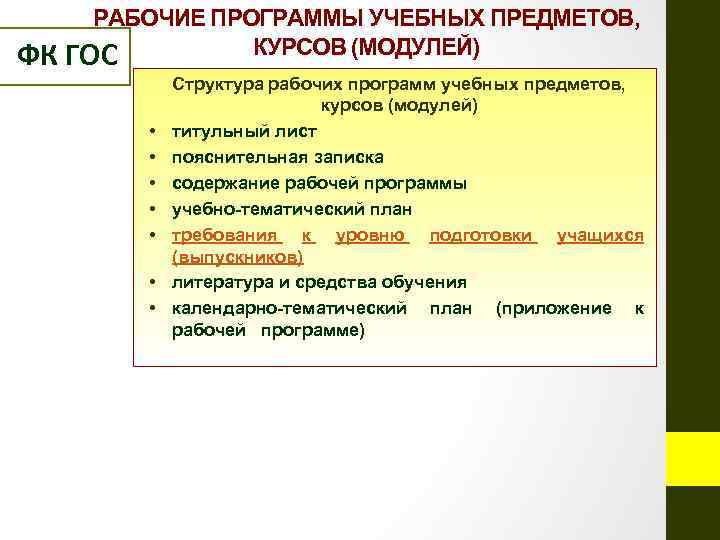 РАБОЧИЕ ПРОГРАММЫ УЧЕБНЫХ ПРЕДМЕТОВ, КУРСОВ (МОДУЛЕЙ)

ФК ГОС

Структура рабочих программ учебных предметов, курсов (модулей)

• титульный лист
• пояснительная записка
• содержание рабочей программы
• учебно-тематический план
• требования к уровню подготовки учащихся (выпускников)
• литература и средства обучения
• календарно-тематический план (приложение к рабочей программе)